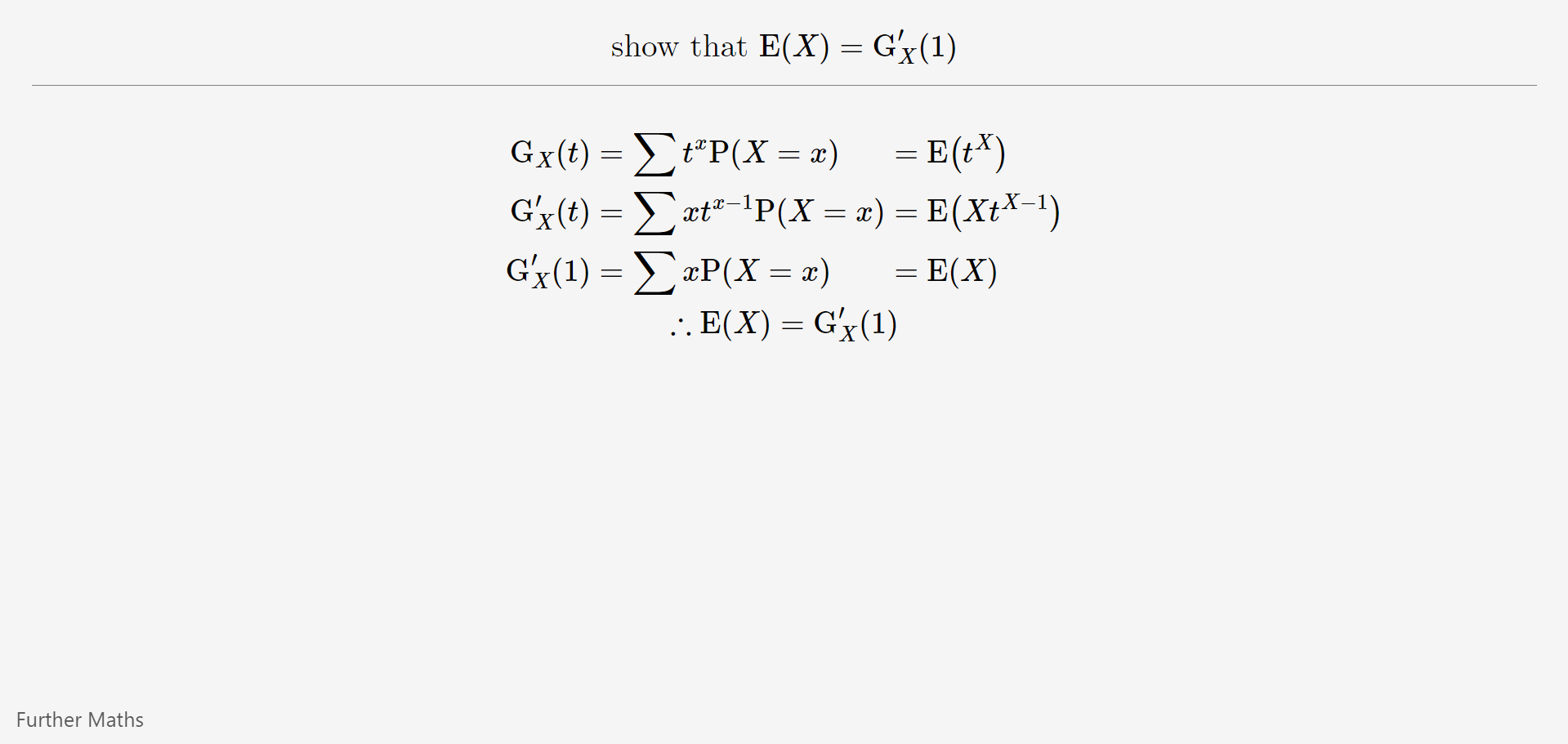 show that $\mathrm{E}(X) = \mathrm{G}'_X(1)$

$\mathrm{G}_X(t) = \sum t^x \mathrm{P}(X = x) = \mathrm{E}(t^X)$

$\mathrm{G}'_X(t) = \sum x t^{x-1} \mathrm{P}(X = x) = \mathrm{E}(X t^{X-1})$

$\mathrm{G}'_X(1) = \sum x \mathrm{P}(X = x) = \mathrm{E}(X)$

$\therefore \mathrm{E}(X) = \mathrm{G}'_X(1)$

Further Maths